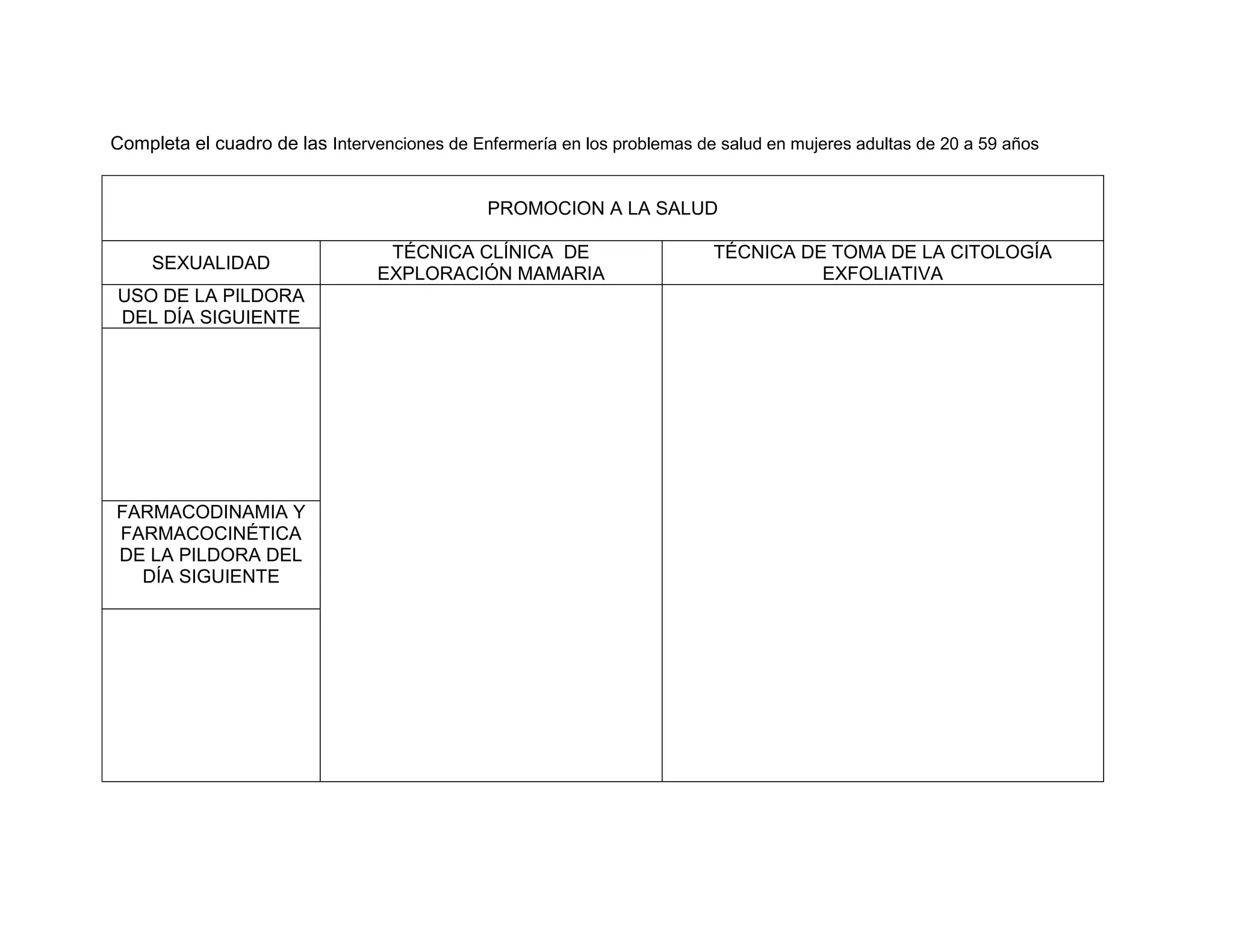 Completa el cuadro de las Intervenciones de Enfermería en los problemas de salud en mujeres adultas de 20 a 59 años

| PROMOCION A LA SALUD | | |
|---|---|---|
| SEXUALIDAD | TÉCNICA CLÍNICA DE EXPLORACIÓN MAMARIA | TÉCNICA DE TOMA DE LA CITOLOGÍA EXFOLIATIVA |
| USO DE LA PILDORA DEL DÍA SIGUIENTE | | |
| | | |
| FARMACODINAMIA Y FARMACOCINÉTICA DE LA PILDORA DEL DÍA SIGUIENTE | | |
| | | |